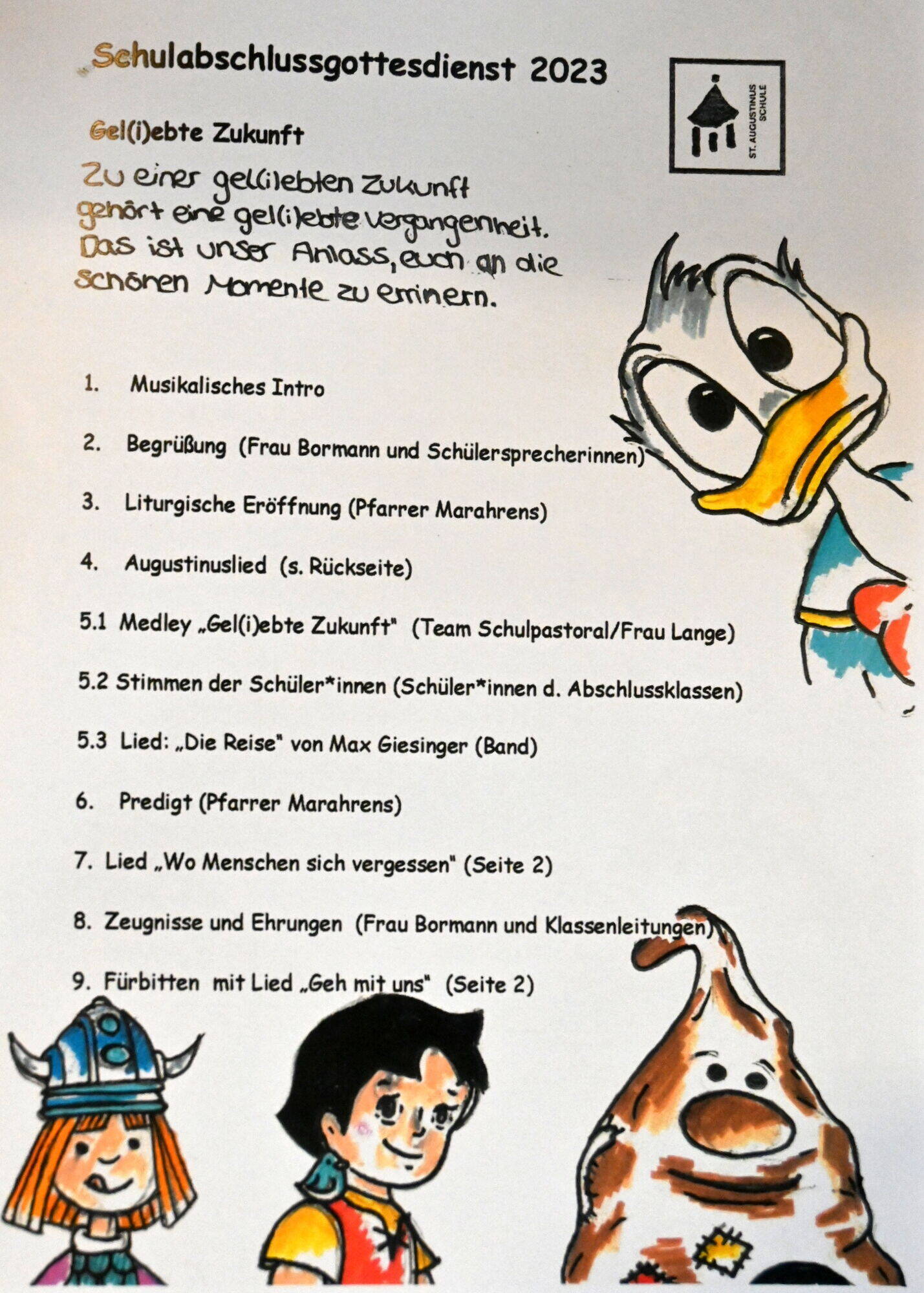 Schulabschlussgottesdienst 2023

ST. AUGUSTINUS SCHULE

Gel(i)ebte Zukunft

Zu einer gel(i)ebten Zukunft gehört eine gel(i)ebte Vergangenheit. Das ist unser Anlass, euch an die schönen Momente zu erinnern.

1. Musikalisches Intro

2. Begrüßung (Frau Bormann und Schülersprecherinnen)

3. Liturgische Eröffnung (Pfarrer Marahrens)

4. Augustinuslied (s. Rückseite)

5.1 Medley „Gel(i)ebte Zukunft" (Team Schulpastoral/Frau Lange)

5.2 Stimmen der Schüler*innen (Schüler*innen d. Abschlussklassen)

5.3 Lied: „Die Reise" von Max Giesinger (Band)

6. Predigt (Pfarrer Marahrens)

7. Lied „Wo Menschen sich vergessen" (Seite 2)

8. Zeugnisse und Ehrungen (Frau Bormann und Klassenleitungen)

9. Fürbitten mit Lied „Geh mit uns" (Seite 2)